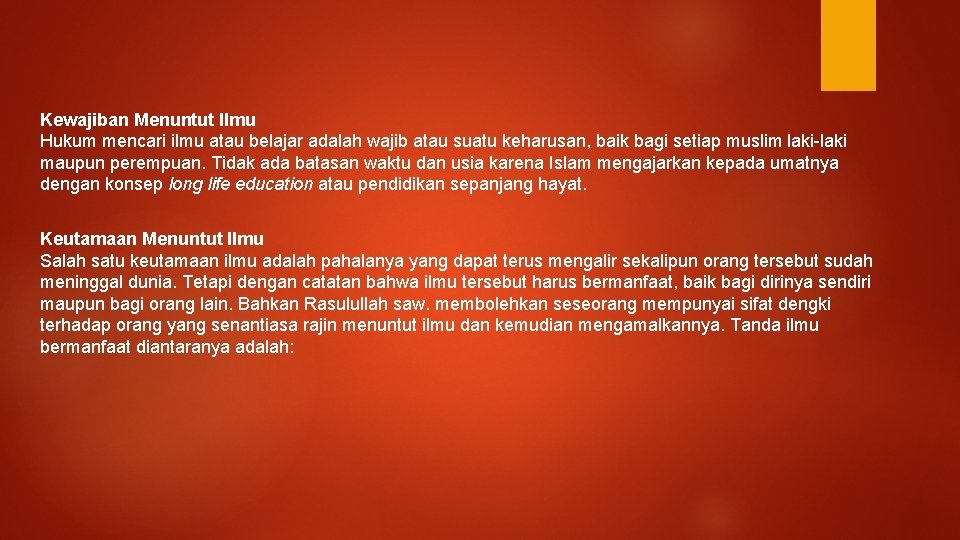 Kewajiban Menuntut Ilmu
Hukum mencari ilmu atau belajar adalah wajib atau suatu keharusan, baik bagi setiap muslim laki-laki maupun perempuan. Tidak ada batasan waktu dan usia karena Islam mengajarkan kepada umatnya dengan konsep long life education atau pendidikan sepanjang hayat.

Keutamaan Menuntut Ilmu
Salah satu keutamaan ilmu adalah pahalanya yang dapat terus mengalir sekalipun orang tersebut sudah meninggal dunia. Tetapi dengan catatan bahwa ilmu tersebut harus bermanfaat, baik bagi dirinya sendiri maupun bagi orang lain. Bahkan Rasulullah saw. membolehkan seseorang mempunyai sifat dengki terhadap orang yang senantiasa rajin menuntut ilmu dan kemudian mengamalkannya. Tanda ilmu bermanfaat diantaranya adalah: